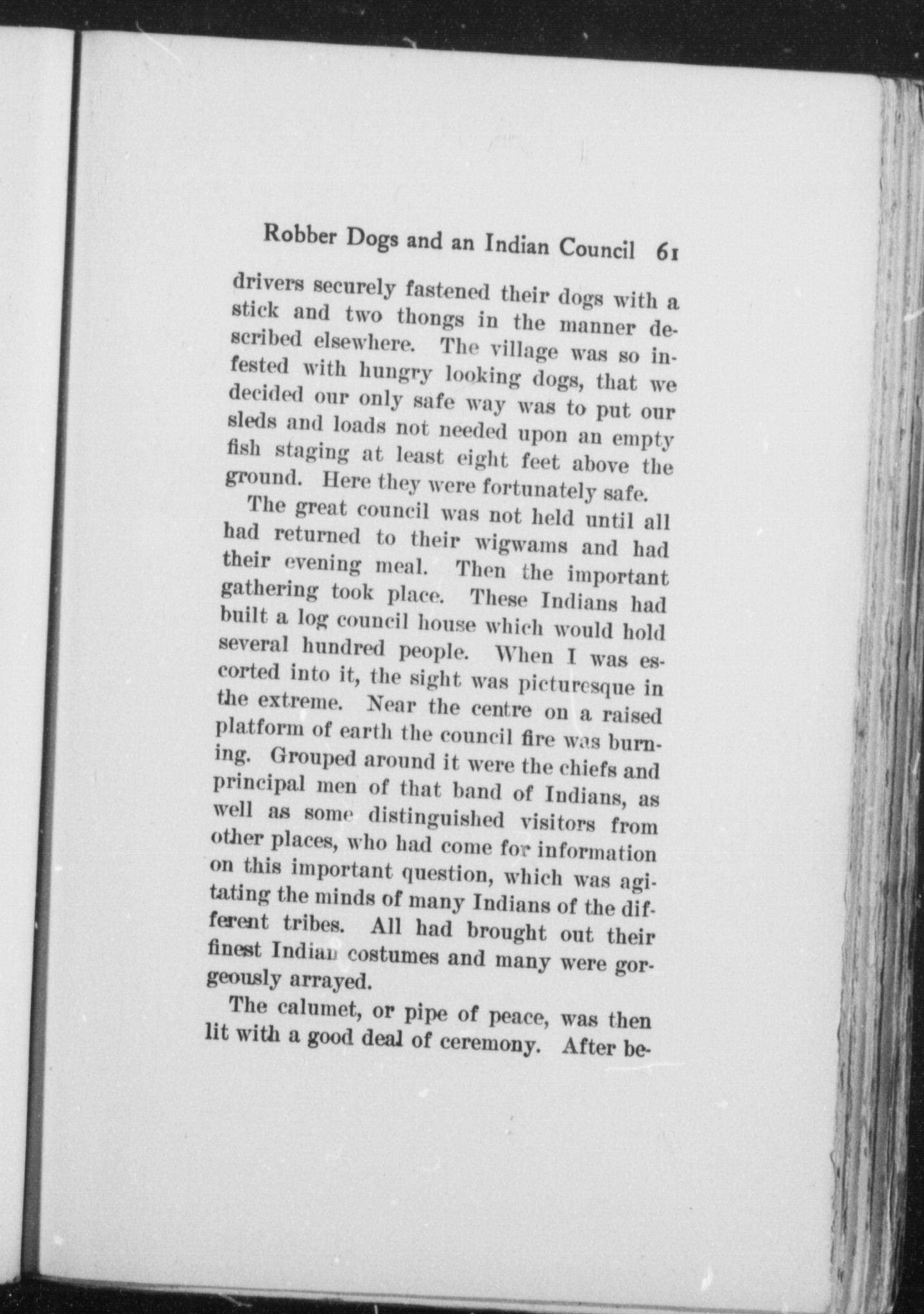 Robber Dogs and an Indian Council 61

drivers securely fastened their dogs with a stick and two thongs in the manner described elsewhere. The village was so infested with hungry looking dogs, that we decided our only safe way was to put our sleds and loads not needed upon an empty fish staging at least eight feet above the ground. Here they were fortunately safe.

The great council was not held until all had returned to their wigwams and had their evening meal. Then the important gathering took place. These Indians had built a log council house which would hold several hundred people. When I was escorted into it, the sight was picturesque in the extreme. Near the centre on a raised platform of earth the council fire was burning. Grouped around it were the chiefs and principal men of that band of Indians, as well as some distinguished visitors from other places, who had come for information on this important question, which was agitating the minds of many Indians of the different tribes. All had brought out their finest Indian costumes and many were gorgeously arrayed.

The calumet, or pipe of peace, was then lit with a good deal of ceremony. After be-